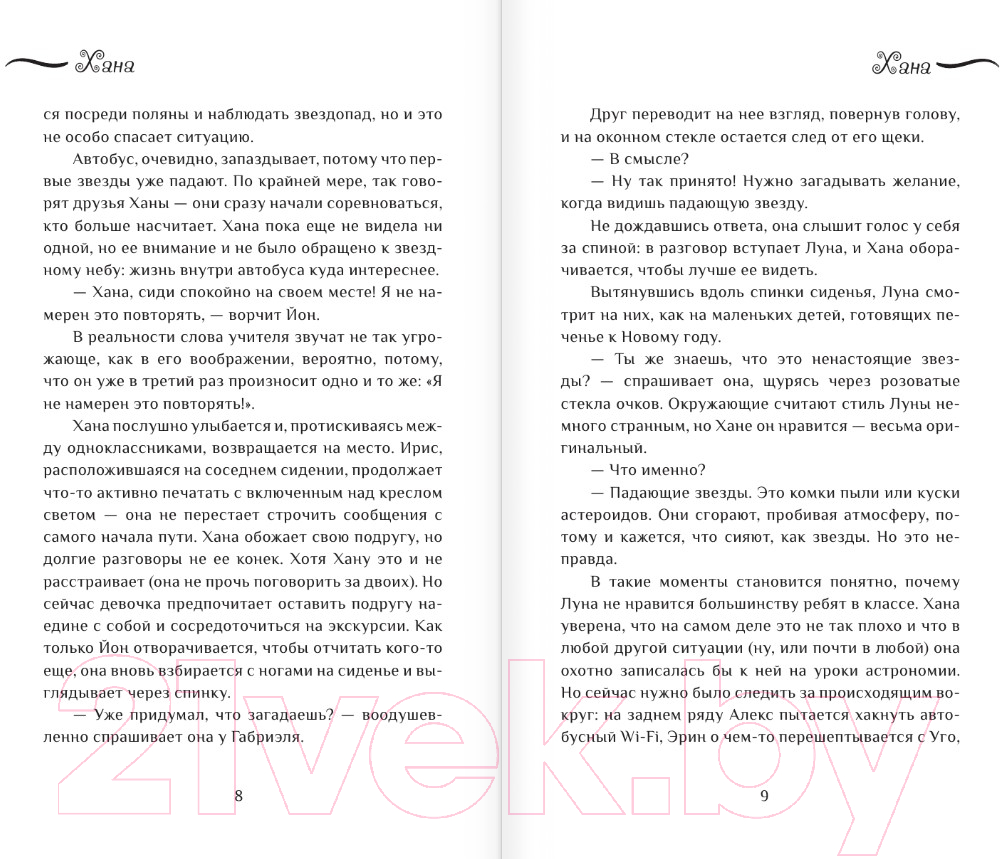 Хана

ся посреди поляны и наблюдать звездопад, но и это не особо спасает ситуацию.

Автобус, очевидно, запаздывает, потому что первые звезды уже падают. По крайней мере, так говорят друзья Ханы — они сразу начали соревноваться, кто больше насчитает. Хана пока еще не видела ни одной, но ее внимание и не было обращено к звездному небу: жизнь внутри автобуса куда интереснее.

— Хана, сиди спокойно на своем месте! Я не намерен это повторять, — ворчит Йон.

В реальности слова учителя звучат не так угрожающе, как в его воображении, вероятно, потому, что он уже в третий раз произносит одно и то же: «Я не намерен это повторять!».

Хана послушно улыбается и, протискиваясь между одноклассниками, возвращается на место. Ирис, расположившаяся на соседнем сидении, продолжает что-то активно печатать с включенным над креслом светом — она не перестает строчить сообщения с самого начала пути. Хана обожает свою подругу, но долгие разговоры не ее конек. Хотя Хану это и не расстраивает (она не прочь поговорить за двоих). Но сейчас девочка предпочитает оставить подругу наедине с собой и сосредоточиться на экскурсии. Как только Йон отворачивается, чтобы отчитать кого-то еще, она вновь взбирается с ногами на сиденье и выглядывает через спинку.

— Уже придумал, что загадаешь? — воодушевленно спрашивает она у Габриэля.

8

Хана

Друг переводит на нее взгляд, повернув голову, и на оконном стекле остается след от его щеки.

— В смысле?

— Ну так принято! Нужно загадывать желание, когда видишь падающую звезду.

Не дождавшись ответа, она слышит голос у себя за спиной: в разговор вступает Луна, и Хана оборачивается, чтобы лучше ее видеть.

Вытянувшись вдоль спинки сиденья, Луна смотрит на них, как на маленьких детей, готовящих печенье к Новому году.

— Ты же знаешь, что это ненастоящие звезды? — спрашивает она, щурясь через розоватые стекла очков. Окружающие считают стиль Луны немного странным, но Хане он нравится — весьма оригинальный.

— Что именно?

— Падающие звезды. Это комки пыли или куски астероидов. Они сгорают, пробивая атмосферу, потому и кажется, что сияют, как звезды. Но это неправда.

В такие моменты становится понятно, почему Луна не нравится большинству ребят в классе. Хана уверена, что на самом деле это не так плохо и что в любой другой ситуации (ну, или почти в любой) она охотно записалась бы к ней на уроки астрономии. Но сейчас нужно было следить за происходящим вокруг: на заднем ряду Алекс пытается хакнуть автобусный Wi-Fi, Эрин о чем-то перешептывается с Уго,

9

21vek.by